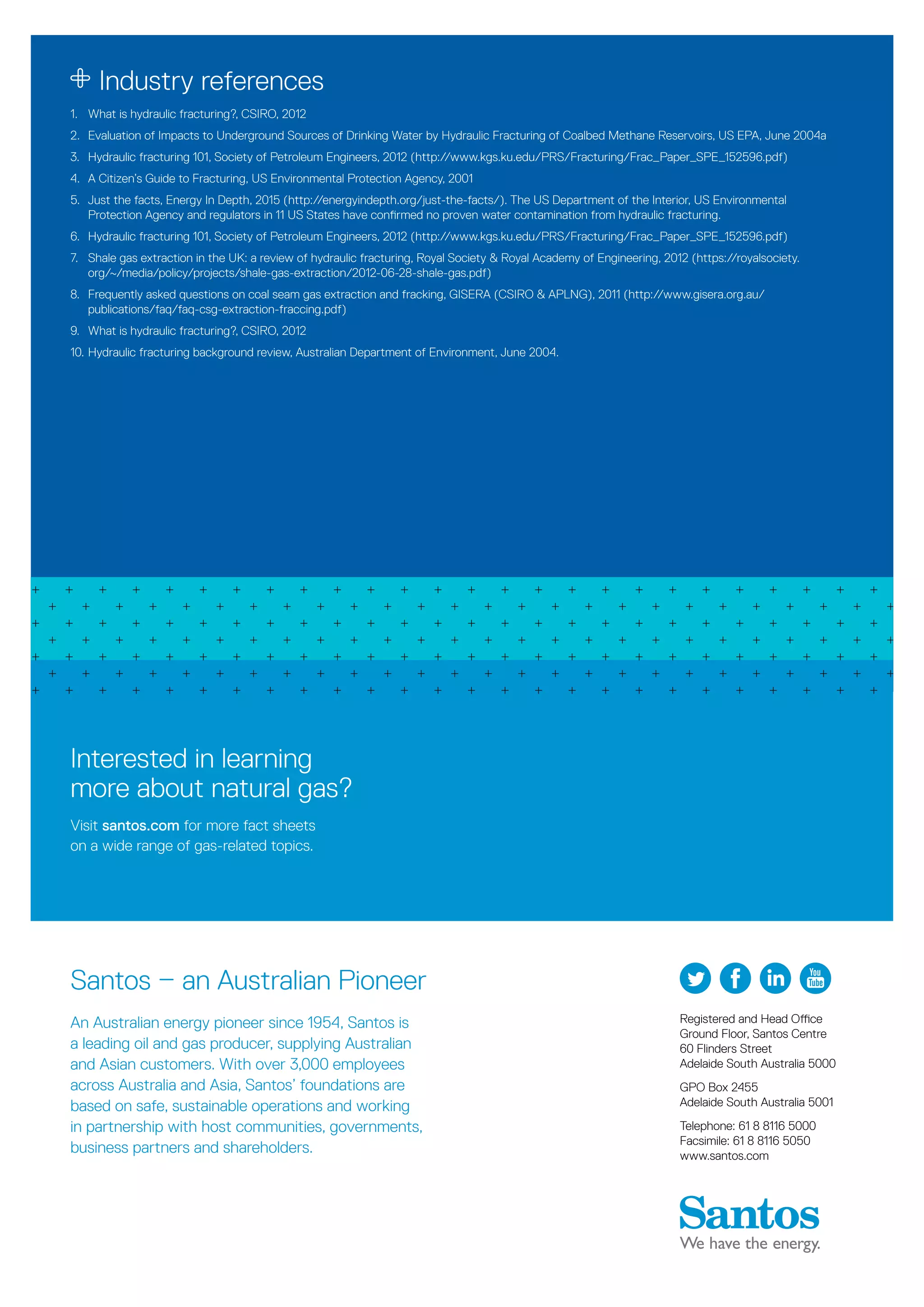 Industry references

1. What is hydraulic fracturing?, CSIRO, 2012
2. Evaluation of Impacts to Underground Sources of Drinking Water by Hydraulic Fracturing of Coalbed Methane Reservoirs, US EPA, June 2004a
3. Hydraulic fracturing 101, Society of Petroleum Engineers, 2012 (http://www.kgs.ku.edu/PRS/Fracturing/Frac_Paper_SPE_152596.pdf)
4. A Citizen's Guide to Fracturing, US Environmental Protection Agency, 2001
5. Just the facts, Energy In Depth, 2015 (http://energyindepth.org/just-the-facts/). The US Department of the Interior, US Environmental Protection Agency and regulators in 11 US States have confirmed no proven water contamination from hydraulic fracturing.
6. Hydraulic fracturing 101, Society of Petroleum Engineers, 2012 (http://www.kgs.ku.edu/PRS/Fracturing/Frac_Paper_SPE_152596.pdf)
7. Shale gas extraction in the UK: a review of hydraulic fracturing, Royal Society & Royal Academy of Engineering, 2012 (https://royalsociety.org/~/media/policy/projects/shale-gas-extraction/2012-06-28-shale-gas.pdf)
8. Frequently asked questions on coal seam gas extraction and fracking, GISERA (CSIRO & APLNG), 2011 (http://www.gisera.org.au/publications/faq/faq-csg-extraction-fraccing.pdf)
9. What is hydraulic fracturing?, CSIRO, 2012
10. Hydraulic fracturing background review, Australian Department of Environment, June 2004.

Interested in learning more about natural gas?

Visit santos.com for more fact sheets on a wide range of gas-related topics.

Santos – an Australian Pioneer

An Australian energy pioneer since 1954, Santos is a leading oil and gas producer, supplying Australian and Asian customers. With over 3,000 employees across Australia and Asia, Santos' foundations are based on safe, sustainable operations and working in partnership with host communities, governments, business partners and shareholders.

You Tube

Registered and Head Office
Ground Floor, Santos Centre
60 Flinders Street
Adelaide South Australia 5000

GPO Box 2455
Adelaide South Australia 5001

Telephone: 61 8 8116 5000
Facsimile: 61 8 8116 5050
www.santos.com

Santos
We have the energy.